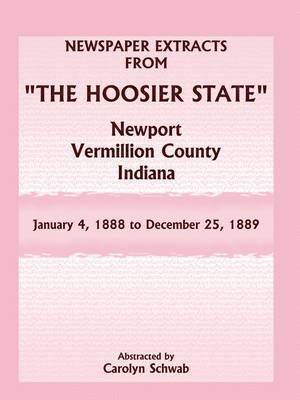 NEWSPAPER EXTRACTS FROM

"THE HOOSIER STATE"

Newport
Vermillion County
Indiana

January 4, 1888 to December 25, 1889

Abstracted by
Carolyn Schwab